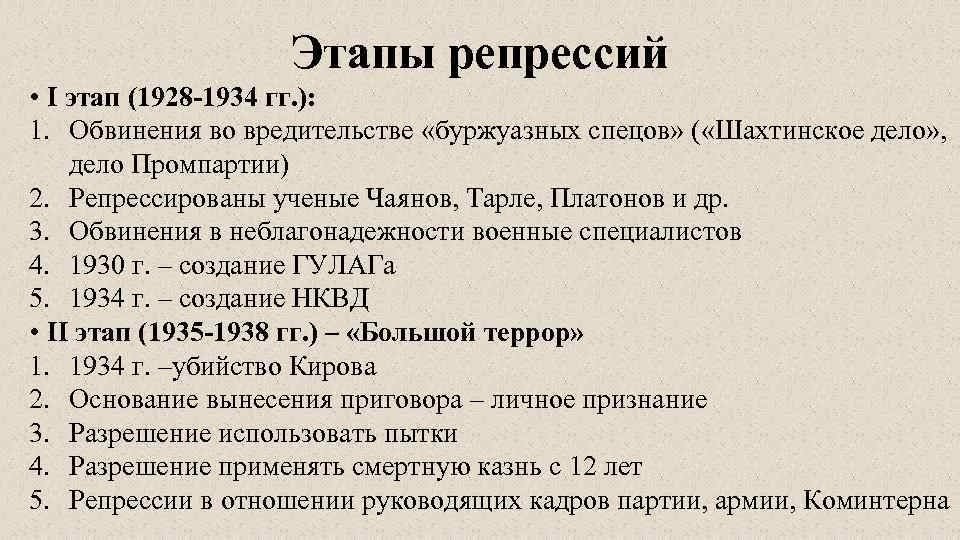 Этапы репрессий

• I этап (1928-1934 гг.):
1. Обвинения во вредительстве «буржуазных спецов» («Шахтинское дело», дело Промпартии)
2. Репрессированы ученые Чаянов, Тарле, Платонов и др.
3. Обвинения в неблагонадежности военные специалистов
4. 1930 г. – создание ГУЛАГа
5. 1934 г. – создание НКВД

• II этап (1935-1938 гг.) – «Большой террор»
1. 1934 г. –убийство Кирова
2. Основание вынесения приговора – личное признание
3. Разрешение использовать пытки
4. Разрешение применять смертную казнь с 12 лет
5. Репрессии в отношении руководящих кадров партии, армии, Коминтерна